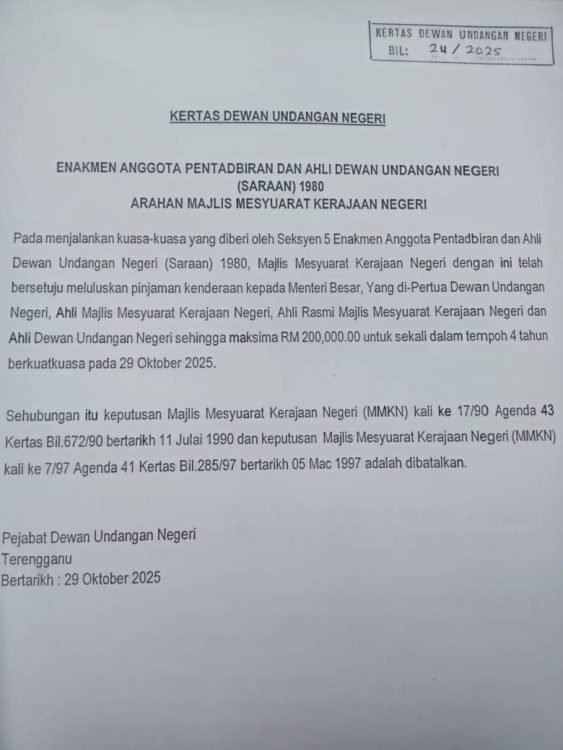 KERTAS DEWAN UNDANGAN NEGERI
BIL: 24 / 2025

KERTAS DEWAN UNDANGAN NEGERI

ENAKMEN ANGGOTA PENTADBIRAN DAN AHLI DEWAN UNDANGAN NEGERI (SARAAN) 1980
ARAHAN MAJLIS MESYUARAT KERAJAAN NEGERI

Pada menjalankan kuasa-kuasa yang diberi oleh Seksyen 5 Enakmen Anggota Pentadbiran dan Ahli Dewan Undangan Negeri (Saraan) 1980, Majlis Mesyuarat Kerajaan Negeri dengan ini telah bersetuju meluluskan pinjaman kenderaan kepada Menteri Besar, Yang di-Pertua Dewan Undangan Negeri, Ahli Majlis Mesyuarat Kerajaan Negeri, Ahli Rasmi Majlis Mesyuarat Kerajaan Negeri dan Ahli Dewan Undangan Negeri sehingga maksima RM 200,000.00 untuk sekali dalam tempoh 4 tahun berkuatkuasa pada 29 Oktober 2025.

Sehubungan itu keputusan Majlis Mesyuarat Kerajaan Negeri (MMKN) kali ke 17/90 Agenda 43 Kertas Bil.672/90 bertarikh 11 Julai 1990 dan keputusan Majlis Mesyuarat Kerajaan Negeri (MMKN) kali ke 7/97 Agenda 41 Kertas Bil.285/97 bertarikh 05 Mac 1997 adalah dibatalkan.

Pejabat Dewan Undangan Negeri
Terengganu
Bertarikh : 29 Oktober 2025